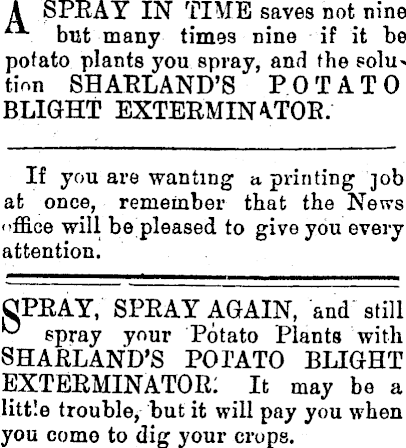 A SPRAY IN TIME saves not nine but many times nine if it be potato plants you spray, and the solution SHARLAND'S POTATO BLIGHT EXTERMINATOR.

If you are wanting a printing job at once, remember that the News office will be pleased to give you every attention.

SPRAY, SPRAY AGAIN, and still spray your Potato Plants with SHARLAND'S POTATO BLIGHT EXTERMINATOR. It may be a little trouble, but it will pay you when you come to dig your crops.